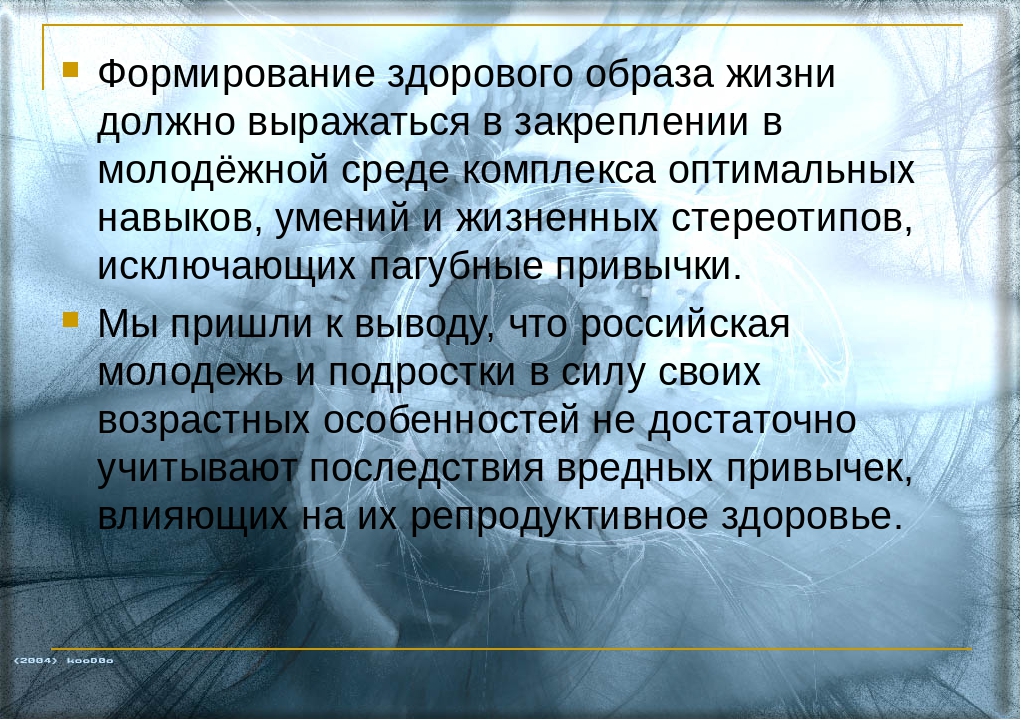 Формирование здорового образа жизни должно выражаться в закреплении в молодёжной среде комплекса оптимальных навыков, умений и жизненных стереотипов, исключающих пагубные привычки.

Мы пришли к выводу, что российская молодежь и подростки в силу своих возрастных особенностей не достаточно учитывают последствия вредных привычек, влияющих на их репродуктивное здоровье.

(2004) koo08o